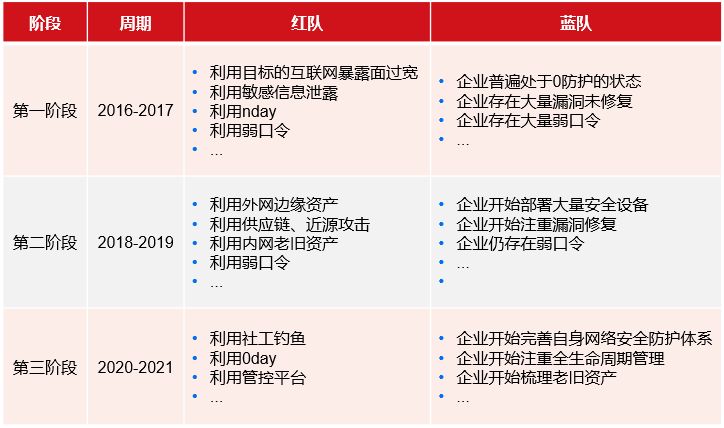 | 阶段 | 周期 | 红队 | 蓝队 |
|---|---|---|---|
| 第一阶段 | 2016-2017 | • 利用目标的互联网暴露面过宽 • 利用敏感信息泄露 • 利用nday • 利用弱口令 • ... | • 企业普遍处于0防护的状态 • 企业存在大量漏洞未修复 • 企业存在大量弱口令 • ... |
| 第二阶段 | 2018-2019 | • 利用外网边缘资产 • 利用供应链、近源攻击 • 利用内网老旧资产 • 利用弱口令 • ... | • 企业开始部署大量安全设备 • 企业开始注重漏洞修复 • 企业仍存在弱口令 • ... • |
| 第三阶段 | 2020-2021 | • 利用社工钓鱼 • 利用0day • 利用管控平台 • ... | • 企业开始完善自身网络安全防护体系 • 企业开始注重全生命周期管理 • 企业开始梳理老旧资产 • ... |